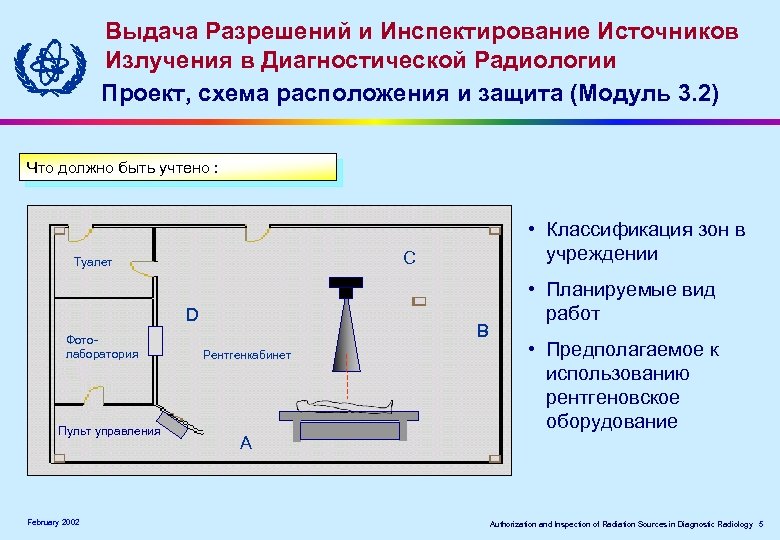 Выдача Разрешений и Инспектирование Источников Излучения в Диагностической Радиологии

Проект, схема расположения и защита (Модуль 3.2)

Что должно быть учтено :

Туалет

C

D

B

Фото-лаборатория

Рентгенкабинет

Пульт управления

A

• Классификация зон в учреждении

• Планируемые вид работ

• Предполагаемое к использованию рентгеновское оборудование

February 2002

Authorization and Inspection of Radiation Sources in Diagnostic Radiology 5